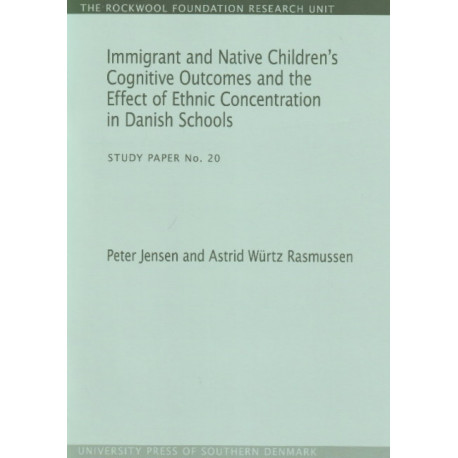 THE ROCKWOOL FOUNDATION RESEARCH UNIT

Immigrant and Native Children's Cognitive Outcomes and the Effect of Ethnic Concentration in Danish Schools

STUDY PAPER No. 20

Peter Jensen and Astrid Würtz Rasmussen

UNIVERSITY PRESS OF SOUTHERN DENMARK